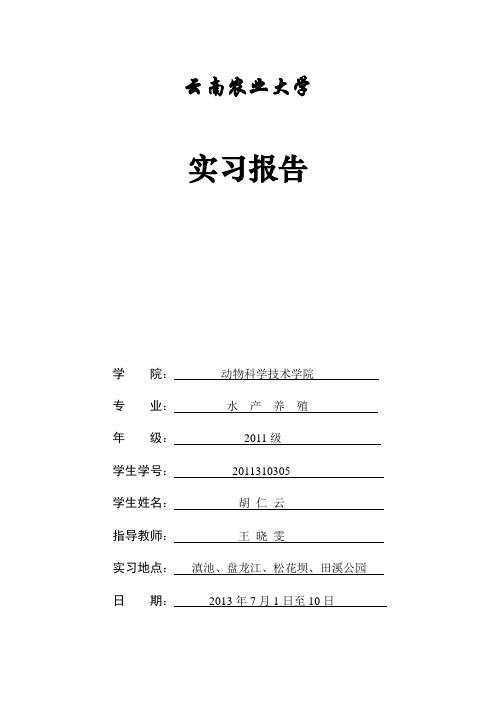 云南农业大学

实习报告

学　　院：动物科学技术学院

专　　业：水　产　养　殖

年　　级：2011 级

学生学号：2011310305

学生姓名：胡 仁 云

指导教师：王 晓 雯

实习地点：滇池、盘龙江、松花坝、田溪公园

日　　期：2013 年 7 月 1 日至 10 日